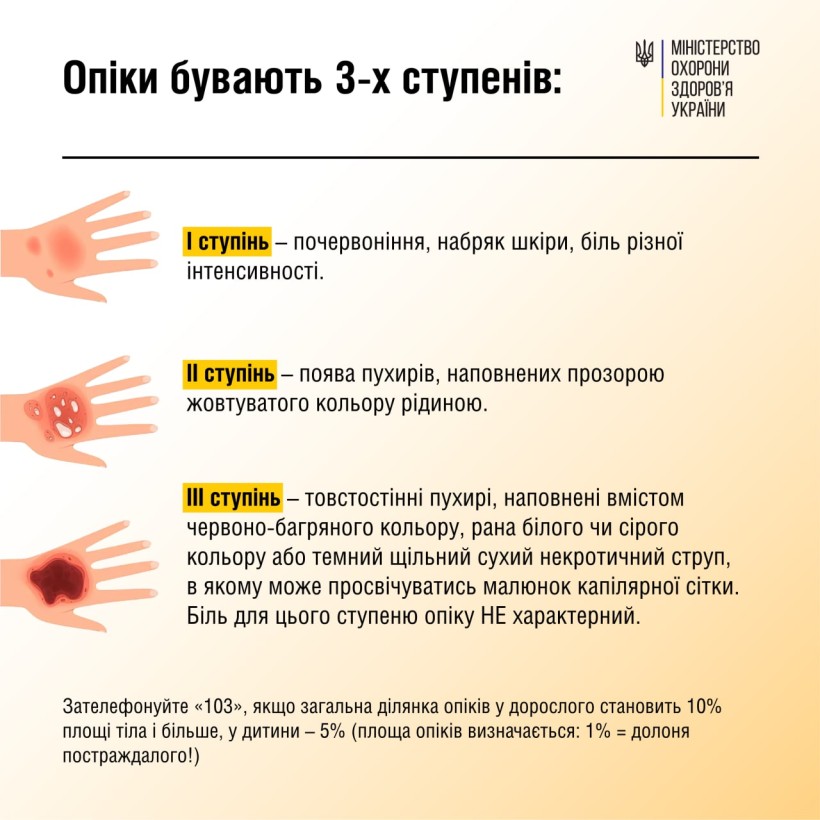 Опіки бувають 3-х ступенів:

МІНІСТЕРСТВО
ОХОРОНИ
ЗДОРОВ'Я
УКРАЇНИ

І ступінь – почервоніння, набряк шкіри, біль різної інтенсивності.

ІІ ступінь – поява пухирів, наповнених прозорою жовтуватого кольору рідиною.

ІІІ ступінь – товстостінні пухирі, наповнені вмістом червоно-багряного кольору, рана білого чи сірого кольору або темний щільний сухий некротичний струп, в якому може просвічуватись малюнок капілярної сітки. Біль для цього ступеню опіку НЕ характерний.

Зателефонуйте «103», якщо загальна ділянка опіків у дорослого становить 10% площі тіла і більше, у дитини – 5% (площа опіків визначається: 1% = долоня постраждалого!)